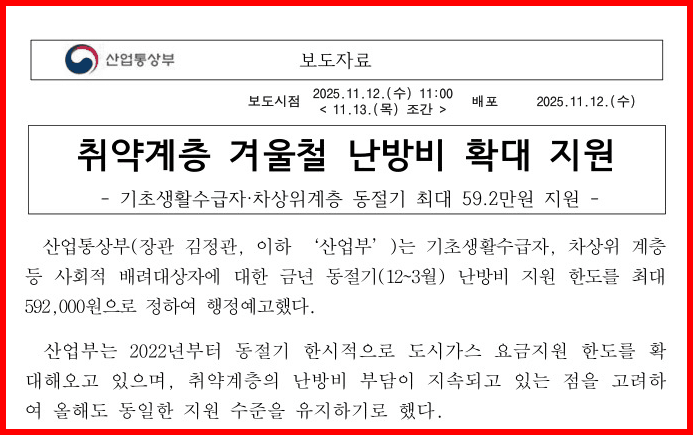 산업통상부

보도자료

보도시점 2025.11.12.(수) 11:00
< 11.13.(목) 조간 >
배포 2025.11.12.(수)

취약계층 겨울철 난방비 확대 지원

- 기초생활수급자·차상위계층 동절기 최대 59.2만원 지원 -

산업통상부(장관 김정관, 이하 '산업부')는 기초생활수급자, 차상위 계층 등 사회적 배려대상자에 대한 금년 동절기(12~3월) 난방비 지원 한도를 최대 592,000원으로 정하여 행정예고했다.

산업부는 2022년부터 동절기 한시적으로 도시가스 요금지원 한도를 확대해오고 있으며, 취약계층의 난방비 부담이 지속되고 있는 점을 고려하여 올해도 동일한 지원 수준을 유지하기로 했다.